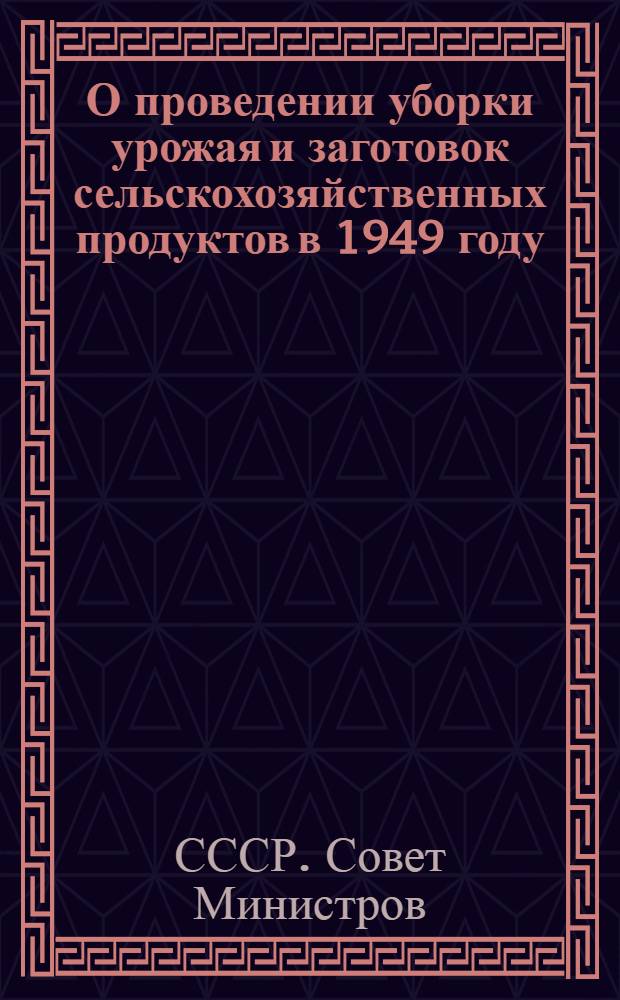 О проведении уборки урожая и заготовок сельскохозяйственных продуктов в 1949 году

СССР. Совет Министров